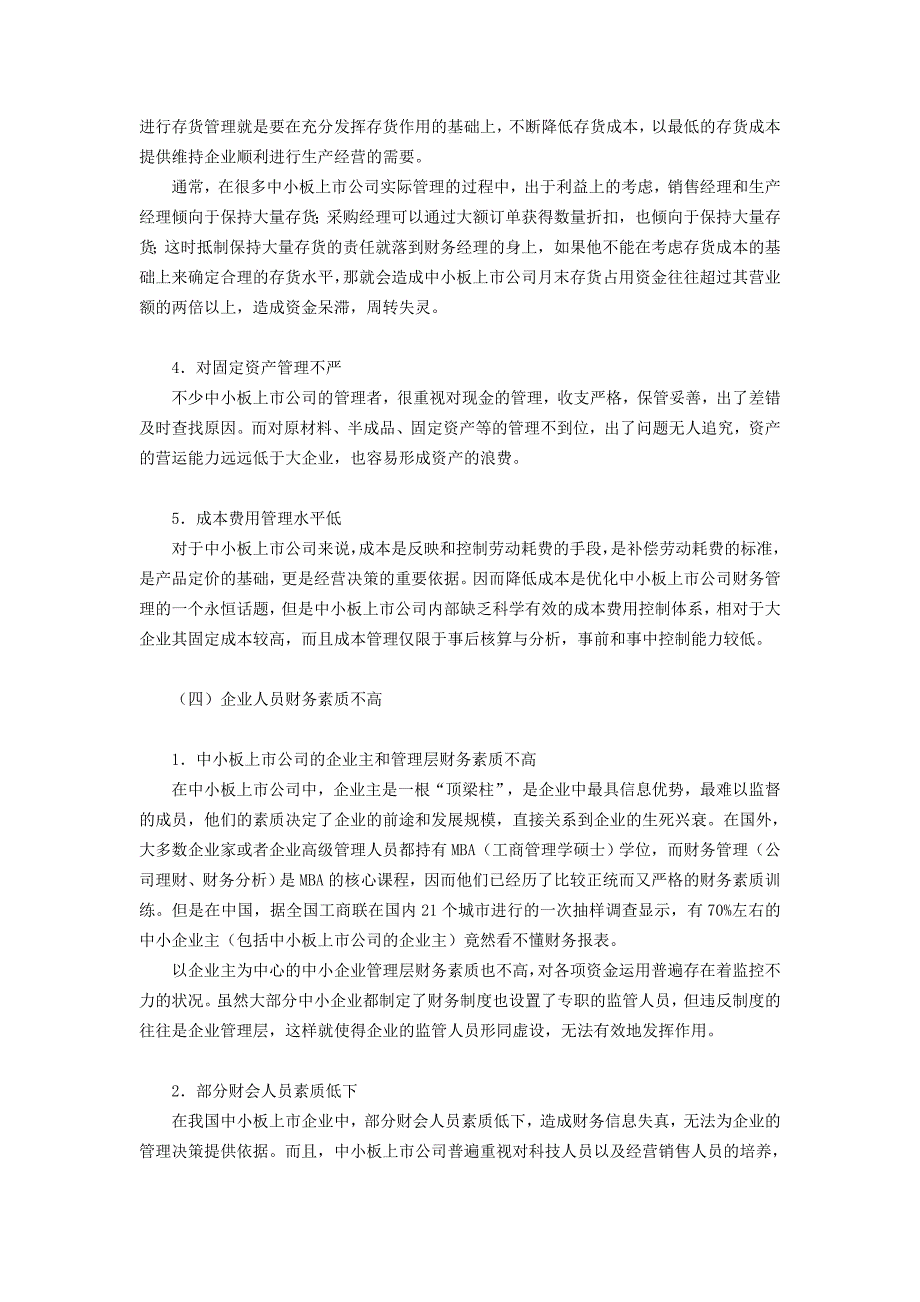 进行存货管理就是要在充分发挥存货作用的基础上，不断降低存货成本，以最低的存货成本提供维持企业顺利进行生产经营的需要。

通常，在很多中小板上市公司实际管理的过程中，出于利益上的考虑，销售经理和生产经理倾向于保持大量存货；采购经理可以通过大额订单获得数量折扣，也倾向于保持大量存货；这时抵制保持大量存货的责任就落到财务经理的身上，如果他不能在考虑存货成本的基础上来确定合理的存货水平，那就会造成中小板上市公司月末存货占用资金往往超过其营业额的两倍以上，造成资金呆滞，周转失灵。

4．对固定资产管理不严

不少中小板上市公司的管理者，很重视对现金的管理，收支严格，保管妥善，出了差错及时查找原因。而对原材料、半成品、固定资产等的管理不到位，出了问题无人追究，资产的营运能力远远低于大企业，也容易形成资产的浪费。

5．成本费用管理水平低

对于中小板上市公司来说，成本是反映和控制劳动耗费的手段，是补偿劳动耗费的标准，是产品定价的基础，更是经营决策的重要依据。因而降低成本是优化中小板上市公司财务管理的一个永恒话题，但是中小板上市公司内部缺乏科学有效的成本费用控制体系，相对于大企业其固定成本较高，而且成本管理仅限于事后核算与分析，事前和事中控制能力较低。

（四）企业人员财务素质不高

1．中小板上市公司的企业主和管理层财务素质不高

在中小板上市公司中，企业主是一根“顶梁柱”，是企业中最具信息优势，最难以监督的成员，他们的素质决定了企业的前途和发展规模，直接关系到企业的生死兴衰。在国外，大多数企业家或者企业高级管理人员都持有 MBA（工商管理学硕士）学位，而财务管理（公司理财、财务分析）是 MBA 的核心课程，因而他们已经历了比较正统而又严格的财务素质训练。但是在中国，据全国工商联在国内 21 个城市进行的一次抽样调查显示，有 70%左右的中小企业主（包括中小板上市公司的企业主）竟然看不懂财务报表。

以企业主为中心的中小企业管理层财务素质也不高，对各项资金运用普遍存在着监控不力的状况。虽然大部分中小企业都制定了财务制度也设置了专职的监管人员，但违反制度的往往是企业管理层，这样就使得企业的监管人员形同虚设，无法有效地发挥作用。

2．部分财会人员素质低下

在我国中小板上市企业中，部分财会人员素质低下，造成财务信息失真，无法为企业的管理决策提供依据。而且，中小板上市公司普遍重视对科技人员以及经营销售人员的培养，